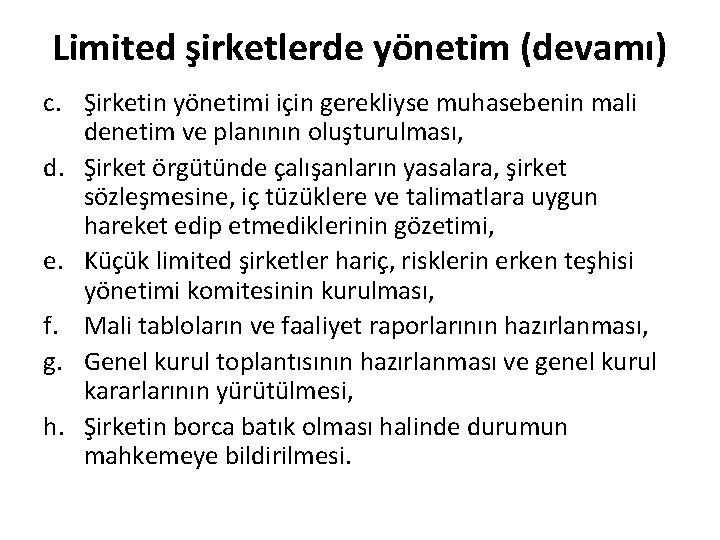 Limited şirketlerde yönetim (devamı)

c. Şirketin yönetimi için gerekliyse muhasebenin mali denetim ve planının oluşturulması,

d. Şirket örgütünde çalışanların yasalara, şirket sözleşmesine, iç tüzüklere ve talimatlara uygun hareket edip etmediklerinin gözetimi,

e. Küçük limited şirketler hariç, risklerin erken teşhisi yönetimi komitesinin kurulması,

f. Mali tabloların ve faaliyet raporlarının hazırlanması,

g. Genel kurul toplantısının hazırlanması ve genel kurul kararlarının yürütülmesi,

h. Şirketin borca batık olması halinde durumun mahkemeye bildirilmesi.